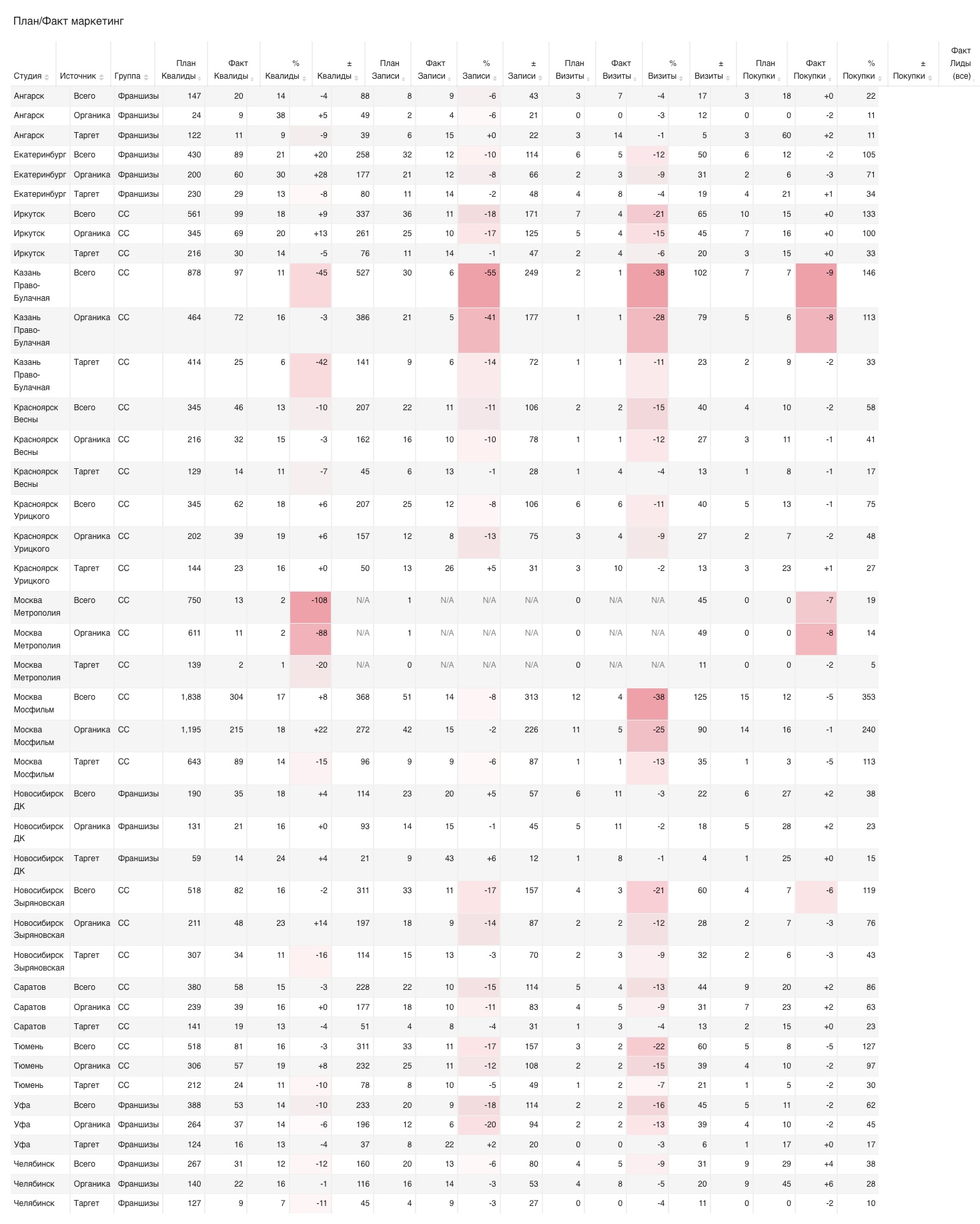 План/Факт маркетинг

| Студия | Источник | Группа | План Квалиды | Факт Квалиды | % Квалиды | ± Квалиды | План Записи | Факт Записи | % Записи | ± Записи | План Визиты | Факт Визиты | % Визиты | ± Визиты | План Покупки | Факт Покупки | % Покупки | ± Покупки | Факт Лиды (все) |
|---|---|---|---|---|---|---|---|---|---|---|---|---|---|---|---|---|---|---|---|
| Ангарск | Всего | Франшизы | 147 | 20 | 14 | -4 | 88 | 8 | 9 | -6 | 43 | 3 | 7 | -4 | 17 | 3 | 18 | +0 | 22 |
| Ангарск | Органика | Франшизы | 24 | 9 | 38 | +5 | 49 | 2 | 4 | -6 | 21 | 0 | 0 | -3 | 12 | 0 | 0 | -2 | 11 |
| Ангарск | Таргет | Франшизы | 122 | 11 | 9 | -9 | 39 | 6 | 15 | +0 | 22 | 3 | 14 | -1 | 5 | 3 | 60 | +2 | 11 |
| Екатеринбург | Всего | Франшизы | 430 | 89 | 21 | +20 | 258 | 32 | 12 | -10 | 114 | 6 | 5 | -12 | 50 | 6 | 12 | -2 | 105 |
| Екатеринбург | Органика | Франшизы | 200 | 60 | 30 | +28 | 177 | 21 | 12 | -8 | 66 | 2 | 3 | -9 | 31 | 2 | 6 | -3 | 71 |
| Екатеринбург | Таргет | Франшизы | 230 | 29 | 13 | -8 | 80 | 11 | 14 | -2 | 48 | 4 | 8 | -4 | 19 | 4 | 21 | +1 | 34 |
| Иркутск | Всего | СС | 561 | 99 | 18 | +9 | 337 | 36 | 11 | -18 | 171 | 7 | 4 | -21 | 65 | 10 | 15 | +0 | 133 |
| Иркутск | Органика | СС | 345 | 69 | 20 | +13 | 261 | 25 | 10 | -17 | 125 | 5 | 4 | -15 | 45 | 7 | 16 | +0 | 100 |
| Иркутск | Таргет | СС | 216 | 30 | 14 | -5 | 76 | 11 | 14 | -1 | 47 | 2 | 4 | -6 | 20 | 3 | 15 | +0 | 33 |
| Казань Право-Булачная | Всего | СС | 878 | 97 | 11 | -45 | 527 | 30 | 6 | -55 | 249 | 2 | 1 | -38 | 102 | 7 | 7 | -9 | 146 |
| Казань Право-Булачная | Органика | СС | 464 | 72 | 16 | -3 | 386 | 21 | 5 | -41 | 177 | 1 | 1 | -28 | 79 | 5 | 6 | -8 | 113 |
| Казань Право-Булачная | Таргет | СС | 414 | 25 | 6 | -42 | 141 | 9 | 6 | -14 | 72 | 1 | 1 | -11 | 23 | 2 | 9 | -2 | 33 |
| Красноярск Весны | Всего | СС | 345 | 46 | 13 | -10 | 207 | 22 | 11 | -11 | 106 | 2 | 2 | -15 | 40 | 4 | 10 | -2 | 58 |
| Красноярск Весны | Органика | СС | 216 | 32 | 15 | -3 | 162 | 16 | 10 | -10 | 78 | 1 | 1 | -12 | 27 | 3 | 11 | -1 | 41 |
| Красноярск Весны | Таргет | СС | 129 | 14 | 11 | -7 | 45 | 6 | 13 | -1 | 28 | 1 | 4 | -4 | 13 | 1 | 8 | -1 | 17 |
| Красноярск Урицкого | Всего | СС | 345 | 62 | 18 | +6 | 207 | 25 | 12 | -8 | 106 | 6 | 6 | -11 | 40 | 5 | 13 | -1 | 75 |
| Красноярск Урицкого | Органика | СС | 202 | 39 | 19 | +6 | 157 | 12 | 8 | -13 | 75 | 3 | 4 | -9 | 27 | 2 | 7 | -2 | 48 |
| Красноярск Урицкого | Таргет | СС | 144 | 23 | 16 | +0 | 50 | 13 | 26 | +5 | 31 | 3 | 10 | -2 | 13 | 3 | 23 | +1 | 27 |
| Москва Метрополия | Всего | СС | 750 | 13 | 2 | -108 | N/A | 1 | N/A | N/A | N/A | 0 | N/A | N/A | 45 | 0 | 0 | -7 | 19 |
| Москва Метрополия | Органика | СС | 611 | 11 | 2 | -88 | N/A | 1 | N/A | N/A | N/A | 0 | N/A | N/A | 49 | 0 | 0 | -8 | 14 |
| Москва Метрополия | Таргет | СС | 139 | 2 | 1 | -20 | N/A | 0 | N/A | N/A | N/A | 0 | N/A | N/A | 11 | 0 | 0 | -2 | 5 |
| Москва Мосфильм | Всего | СС | 1,838 | 304 | 17 | +8 | 368 | 51 | 14 | -8 | 313 | 12 | 4 | -38 | 125 | 15 | 12 | -5 | 353 |
| Москва Мосфильм | Органика | СС | 1,195 | 215 | 18 | +22 | 272 | 42 | 15 | -2 | 226 | 11 | 5 | -25 | 90 | 14 | 16 | -1 | 240 |
| Москва Мосфильм | Таргет | СС | 643 | 89 | 14 | -15 | 96 | 9 | 9 | -6 | 87 | 1 | 1 | -13 | 35 | 1 | 3 | -5 | 113 |
| Новосибирск ДК | Всего | Франшизы | 190 | 35 | 18 | +4 | 114 | 23 | 20 | +5 | 57 | 6 | 11 | -3 | 22 | 6 | 27 | +2 | 38 |
| Новосибирск ДК | Органика | Франшизы | 131 | 21 | 16 | +0 | 93 | 14 | 15 | -1 | 45 | 5 | 11 | -2 | 18 | 5 | 28 | +2 | 23 |
| Новосибирск ДК | Таргет | Франшизы | 59 | 14 | 24 | +4 | 21 | 9 | 43 | +6 | 12 | 1 | 8 | -1 | 4 | 1 | 25 | +0 | 15 |
| Новосибирск Зыряновская | Всего | СС | 518 | 82 | 16 | -2 | 311 | 33 | 11 | -17 | 157 | 4 | 3 | -21 | 60 | 4 | 7 | -6 | 119 |
| Новосибирск Зыряновская | Органика | СС | 211 | 48 | 23 | +14 | 197 | 18 | 9 | -14 | 87 | 2 | 2 | -12 | 28 | 2 | 7 | -3 | 76 |
| Новосибирск Зыряновская | Таргет | СС | 307 | 34 | 11 | -16 | 114 | 15 | 13 | -3 | 70 | 2 | 3 | -9 | 32 | 2 | 6 | -3 | 43 |
| Саратов | Всего | СС | 380 | 58 | 15 | -3 | 228 | 22 | 10 | -15 | 114 | 5 | 4 | -13 | 44 | 9 | 20 | +2 | 86 |
| Саратов | Органика | СС | 239 | 39 | 16 | +0 | 177 | 18 | 10 | -11 | 83 | 4 | 5 | -9 | 31 | 7 | 23 | +2 | 63 |
| Саратов | Таргет | СС | 141 | 19 | 13 | -4 | 51 | 4 | 8 | -4 | 31 | 1 | 3 | -4 | 13 | 2 | 15 | +0 | 23 |
| Тюмень | Всего | СС | 518 | 81 | 16 | -3 | 311 | 33 | 11 | -17 | 157 | 3 | 2 | -22 | 60 | 5 | 8 | -5 | 127 |
| Тюмень | Органика | СС | 306 | 57 | 19 | +8 | 232 | 25 | 11 | -12 | 108 | 2 | 2 | -15 | 39 | 4 | 10 | -2 | 97 |
| Тюмень | Таргет | СС | 212 | 24 | 11 | -10 | 78 | 8 | 10 | -5 | 49 | 1 | 2 | -7 | 21 | 1 | 5 | -2 | 30 |
| Уфа | Всего | Франшизы | 388 | 53 | 14 | -10 | 233 | 20 | 9 | -18 | 114 | 2 | 2 | -16 | 45 | 5 | 11 | -2 | 62 |
| Уфа | Органика | Франшизы | 264 | 37 | 14 | -6 | 196 | 12 | 6 | -20 | 94 | 2 | 2 | -13 | 39 | 4 | 10 | -2 | 45 |
| Уфа | Таргет | Франшизы | 124 | 16 | 13 | -4 | 37 | 8 | 22 | +2 | 20 | 0 | 0 | -3 | 6 | 1 | 17 | +0 | 17 |
| Челябинск | Всего | Франшизы | 267 | 31 | 12 | -12 | 160 | 20 | 13 | -6 | 80 | 4 | 5 | -9 | 31 | 9 | 29 | +4 | 38 |
| Челябинск | Органика | Франшизы | 140 | 22 | 16 | -1 | 116 | 16 | 14 | -3 | 53 | 4 | 8 | -5 | 20 | 9 | 45 | +6 | 28 |
| Челябинск | Таргет | Франшизы | 127 | 9 | 7 | -11 | 45 | 4 | 9 | -3 | 27 | 0 | 0 | -4 | 11 | 0 | 0 | -2 | 10 |